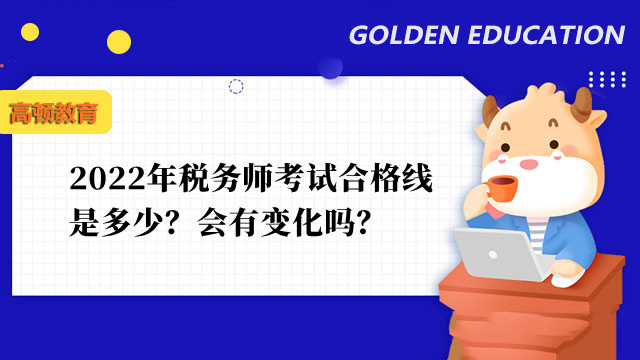 GOLDEN EDUCATION

高顿教育

2022年税务师考试合格线是多少？会有变化吗？